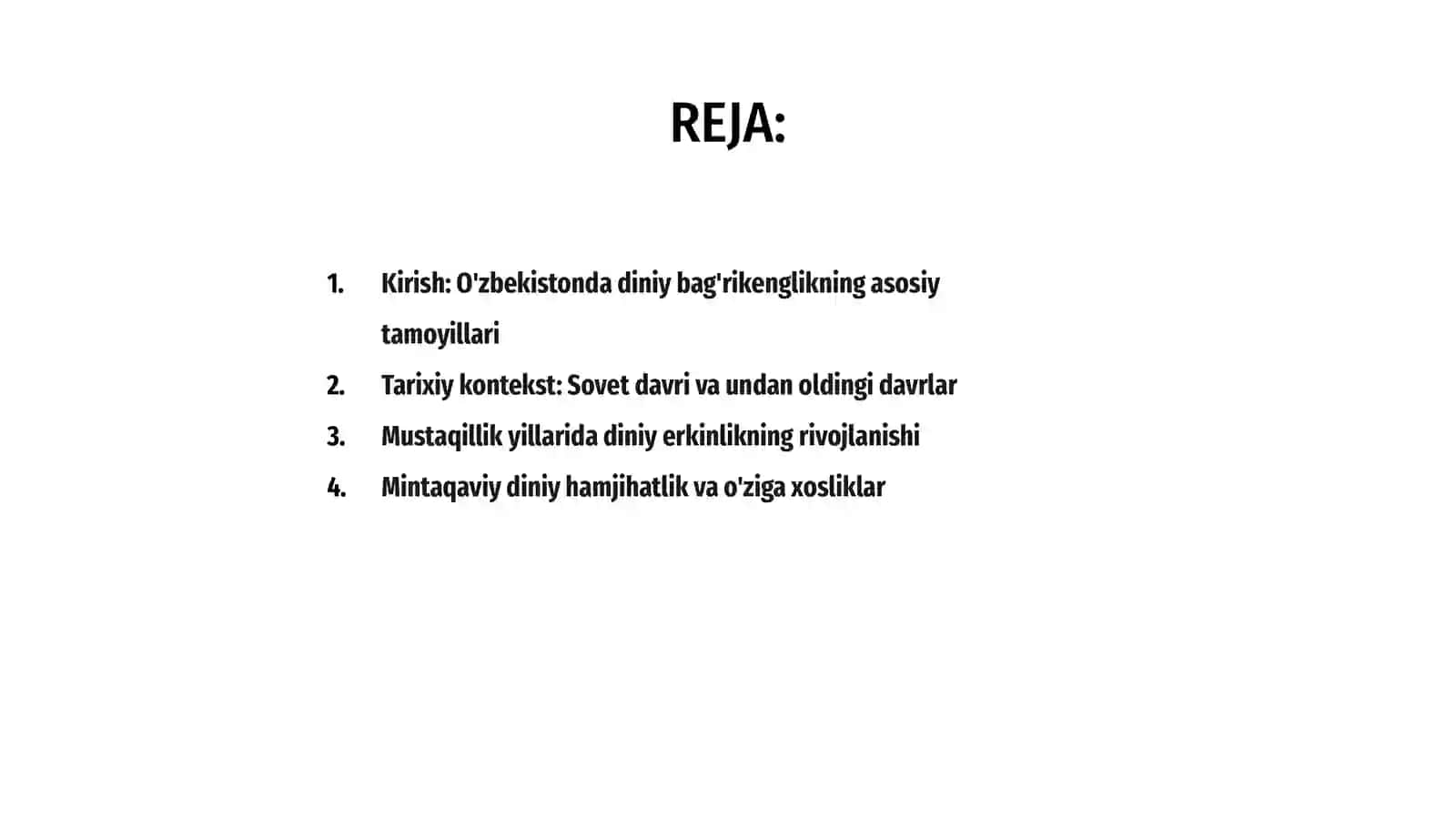 REJA:

1. Kirish: O'zbekistonda diniy bag'rikenglikning asosiy tamoyillari
2. Tarixiy kontekst: Sovet davri va undan oldingi davrlar
3. Mustaqillik yillarida diniy erkinlikning rivojlanishi
4. Mintaqaviy diniy hamjihatlik va o'ziga xosliklar